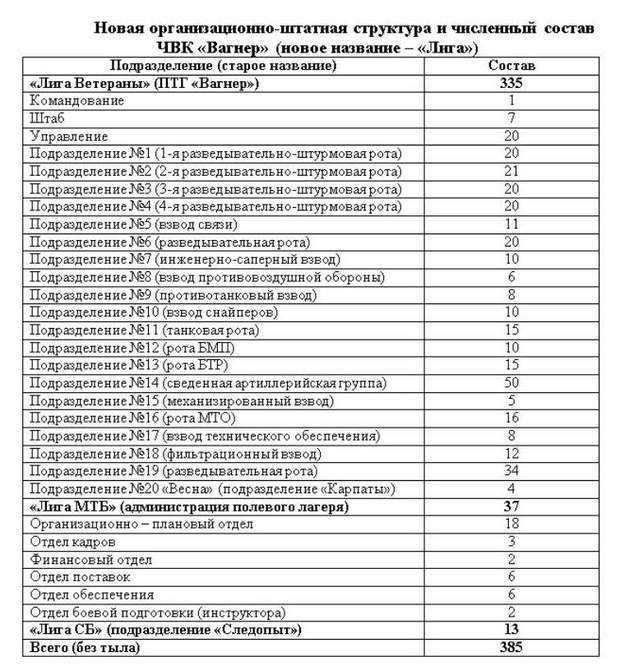 Новая организационно-штатная структура и численный состав ЧВК «Вагнер» (новое название – «Лига»)

| Подразделение (старое название) | Состав |
|---|---|
| «Лига Ветераны» (ПТГ «Вагнер») | 335 |
| Командование | 1 |
| Штаб | 7 |
| Управление | 20 |
| Подразделение №1 (1-я разведывательно-штурмовая рота) | 20 |
| Подразделение №2 (2-я разведывательно-штурмовая рота) | 21 |
| Подразделение №3 (3-я разведывательно-штурмовая рота) | 20 |
| Подразделение №4 (4-я разведывательно-штурмовая рота) | 20 |
| Подразделение №5 (взвод связи) | 11 |
| Подразделение №6 (разведывательная рота) | 20 |
| Подразделение №7 (инженерно-саперный взвод) | 10 |
| Подразделение №8 (взвод противовоздушной обороны) | 6 |
| Подразделение №9 (противотанковый взвод) | 8 |
| Подразделение №10 (взвод снайперов) | 10 |
| Подразделение №11 (танковая рота) | 15 |
| Подразделение №12 (рота БМП) | 10 |
| Подразделение №13 (рота БТР) | 15 |
| Подразделение №14 (сведенная артиллерийская группа) | 50 |
| Подразделение №15 (механизированный взвод) | 5 |
| Подразделение №16 (рота МТО) | 16 |
| Подразделение №17 (взвод технического обеспечения) | 8 |
| Подразделение №18 (фильтрационный взвод) | 12 |
| Подразделение №19 (разведывательная рота) | 34 |
| Подразделение №20 «Весна» (подразделение «Карпаты») | 4 |
| «Лига МТБ» (администрация полевого лагеря) | 37 |
| Организационно – плановый отдел | 18 |
| Отдел кадров | 3 |
| Финансовый отдел | 2 |
| Отдел поставок | 6 |
| Отдел обеспечения | 6 |
| Отдел боевой подготовки (инструктора) | 2 |
| «Лига СБ» (подразделение «Следопыт») | 13 |
| Всего (без тыла) | 385 |